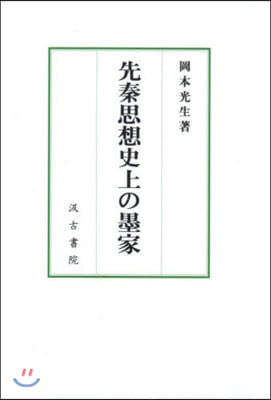 岡本光生著

先秦思想史上の墨家

汲古書院